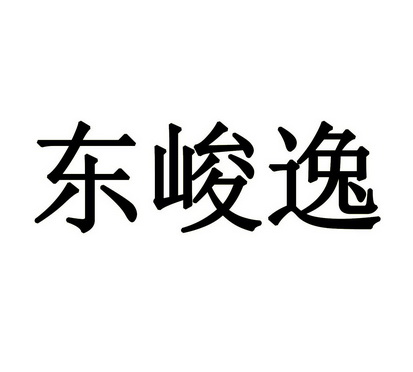 东峻逸